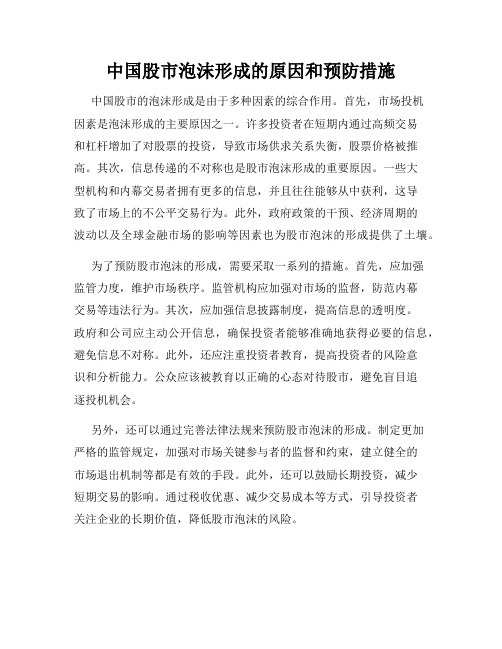 中国股市泡沫形成的原因和预防措施

中国股市的泡沫形成是由于多种因素的综合作用。首先，市场投机因素是泡沫形成的主要原因之一。许多投资者在短期内通过高频交易和杠杆增加了对股票的投资，导致市场供求关系失衡，股票价格被推高。其次，信息传递的不对称也是股市泡沫形成的重要原因。一些大型机构和内幕交易者拥有更多的信息，并且往往能够从中获利，这导致了市场上的不公平交易行为。此外，政府政策的干预、经济周期的波动以及全球金融市场的影响等因素也为股市泡沫的形成提供了土壤。

为了预防股市泡沫的形成，需要采取一系列的措施。首先，应加强监管力度，维护市场秩序。监管机构应加强对市场的监督，防范内幕交易等违法行为。其次，应加强信息披露制度，提高信息的透明度。政府和公司应主动公开信息，确保投资者能够准确地获得必要的信息，避免信息不对称。此外，还应注重投资者教育，提高投资者的风险意识和分析能力。公众应该被教育以正确的心态对待股市，避免盲目追逐投机机会。

另外，还可以通过完善法律法规来预防股市泡沫的形成。制定更加严格的监管规定，加强对市场关键参与者的监督和约束，建立健全的市场退出机制等都是有效的手段。此外，还可以鼓励长期投资，减少短期交易的影响。通过税收优惠、减少交易成本等方式，引导投资者关注企业的长期价值，降低股市泡沫的风险。